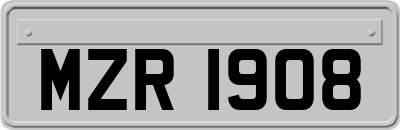 MZR 1908